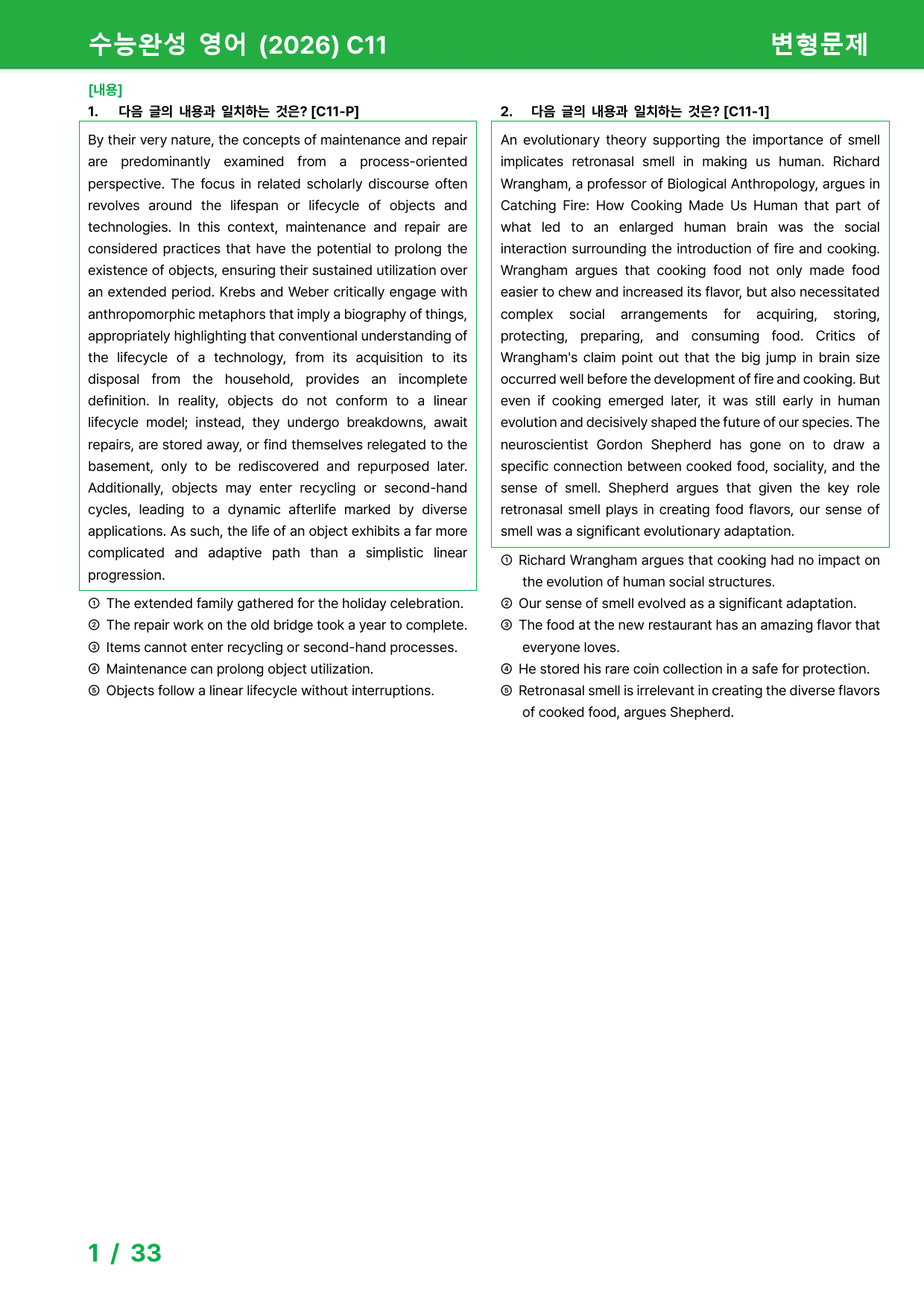 수능완성 영어 (2026) C11

변형문제

[내용]

1. 다음 글의 내용과 일치하는 것은? [C11-P]

By their very nature, the concepts of maintenance and repair are predominantly examined from a process-oriented perspective. The focus in related scholarly discourse often revolves around the lifespan or lifecycle of objects and technologies. In this context, maintenance and repair are considered practices that have the potential to prolong the existence of objects, ensuring their sustained utilization over an extended period. Krebs and Weber critically engage with anthropomorphic metaphors that imply a biography of things, appropriately highlighting that conventional understanding of the lifecycle of a technology, from its acquisition to its disposal from the household, provides an incomplete definition. In reality, objects do not conform to a linear lifecycle model; instead, they undergo breakdowns, await repairs, are stored away, or find themselves relegated to the basement, only to be rediscovered and repurposed later. Additionally, objects may enter recycling or second-hand cycles, leading to a dynamic afterlife marked by diverse applications. As such, the life of an object exhibits a far more complicated and adaptive path than a simplistic linear progression.

① The extended family gathered for the holiday celebration.
② The repair work on the old bridge took a year to complete.
③ Items cannot enter recycling or second-hand processes.
④ Maintenance can prolong object utilization.
⑤ Objects follow a linear lifecycle without interruptions.

2. 다음 글의 내용과 일치하는 것은? [C11-1]

An evolutionary theory supporting the importance of smell implicates retronasal smell in making us human. Richard Wrangham, a professor of Biological Anthropology, argues in Catching Fire: How Cooking Made Us Human that part of what led to an enlarged human brain was the social interaction surrounding the introduction of fire and cooking. Wrangham argues that cooking food not only made food easier to chew and increased its flavor, but also necessitated complex social arrangements for acquiring, storing, protecting, preparing, and consuming food. Critics of Wrangham's claim point out that the big jump in brain size occurred well before the development of fire and cooking. But even if cooking emerged later, it was still early in human evolution and decisively shaped the future of our species. The neuroscientist Gordon Shepherd has gone on to draw a specific connection between cooked food, sociality, and the sense of smell. Shepherd argues that given the key role retronasal smell plays in creating food flavors, our sense of smell was a significant evolutionary adaptation.

① Richard Wrangham argues that cooking had no impact on the evolution of human social structures.
② Our sense of smell evolved as a significant adaptation.
③ The food at the new restaurant has an amazing flavor that everyone loves.
④ He stored his rare coin collection in a safe for protection.
⑤ Retronasal smell is irrelevant in creating the diverse flavors of cooked food, argues Shepherd.

1 / 33